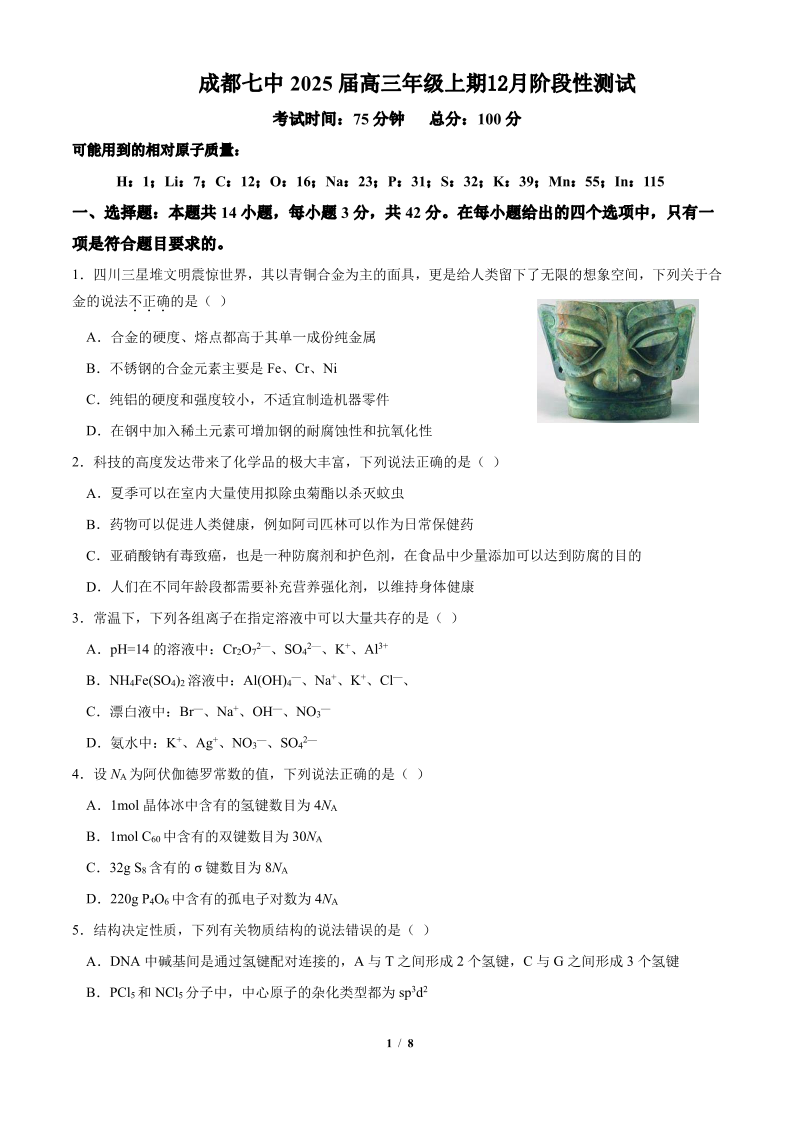 成都七中 2025 届高三年级上期12月阶段性测试

考试时间：75 分钟　总分：100 分

可能用到的相对原子质量：

H：1；Li：7；C：12；O：16；Na：23；P：31；S：32；K：39；Mn：55；In：115

一、选择题：本题共 14 小题，每小题 3 分，共 42 分。在每小题给出的四个选项中，只有一项是符合题目要求的。

1．四川三星堆文明震惊世界，其以青铜合金为主的面具，更是给人类留下了无限的想象空间，下列关于合金的说法不正确的是（ ）

A．合金的硬度、熔点都高于其单一成份纯金属

B．不锈钢的合金元素主要是 Fe、Cr、Ni

C．纯铝的硬度和强度较小，不适宜制造机器零件

D．在钢中加入稀土元素可增加钢的耐腐蚀性和抗氧化性

2．科技的高度发达带来了化学品的极大丰富，下列说法正确的是（ ）

A．夏季可以在室内大量使用拟除虫菊酯以杀灭蚊虫

B．药物可以促进人类健康，例如阿司匹林可以作为日常保健药

C．亚硝酸钠有毒致癌，也是一种防腐剂和护色剂，在食品中少量添加可以达到防腐的目的

D．人们在不同年龄段都需要补充营养强化剂，以维持身体健康

3．常温下，下列各组离子在指定溶液中可以大量共存的是（ ）

A．pH=14 的溶液中：$Cr_2O_7^{2-}$、$SO_4^{2-}$、$K^+$、$Al^{3+}$

B．$NH_4Fe(SO_4)_2$ 溶液中：$Al(OH)_4^-$、$Na^+$、$K^+$、$Cl^-$、

C．漂白液中：$Br^-$、$Na^+$、$OH^-$、$NO_3^-$

D．氨水中：$K^+$、$Ag^+$、$NO_3^-$、$SO_4^{2-}$

4．设 $N_A$ 为阿伏伽德罗常数的值，下列说法正确的是（ ）

A．1mol 晶体冰中含有的氢键数目为 $4N_A$

B．1mol $C_{60}$ 中含有的双键数目为 $30N_A$

C．32g $S_8$ 含有的 σ 键数目为 $8N_A$

D．220g $P_4O_6$ 中含有的孤电子对数为 $4N_A$

5．结构决定性质，下列有关物质结构的说法错误的是（ ）

A．DNA 中碱基间是通过氢键配对连接的，A 与 T 之间形成 2 个氢键，C 与 G 之间形成 3 个氢键

B．$PCl_5$ 和 $NCl_5$ 分子中，中心原子的杂化类型都为 $sp^3d^2$

1 / 8